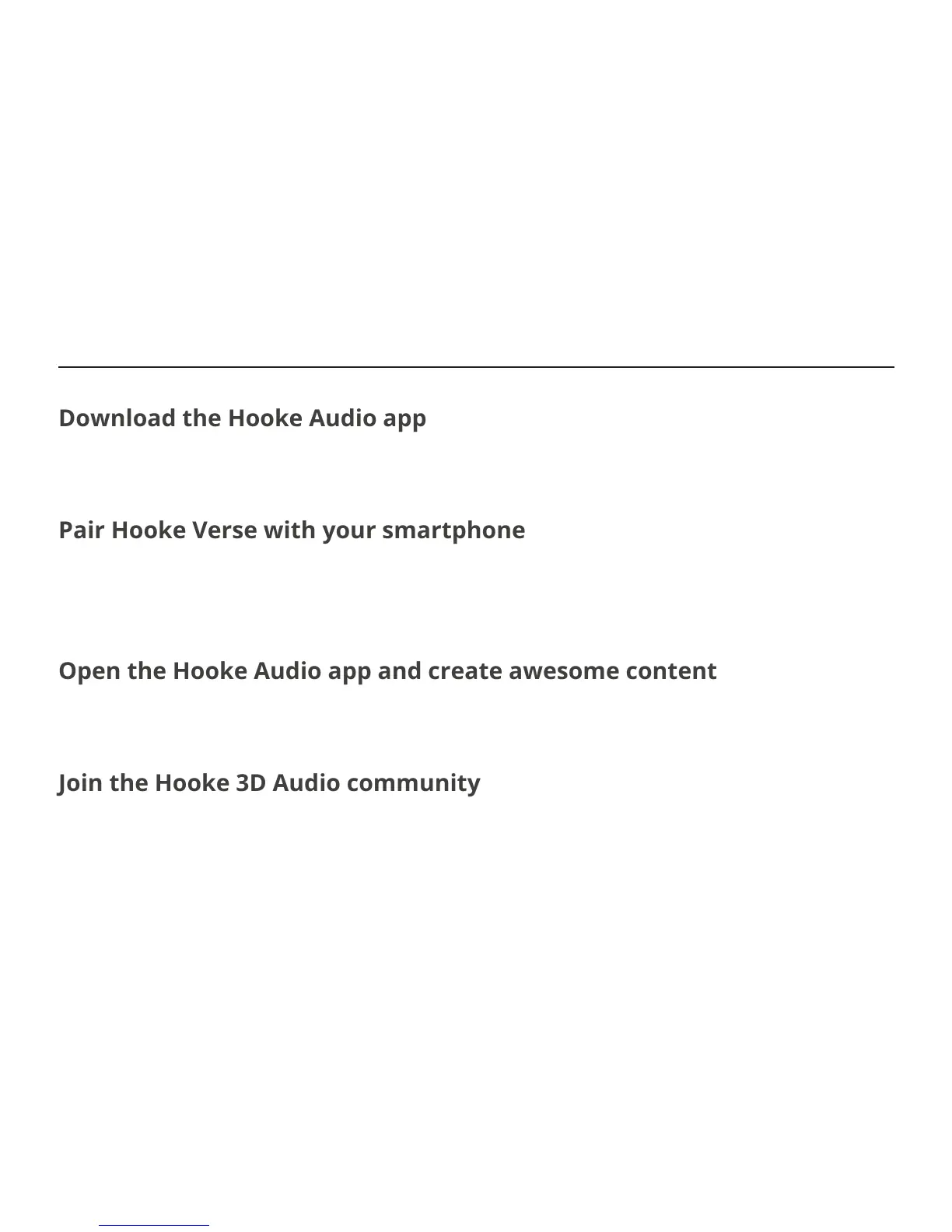 Download the Hooke Audio app

Pair Hooke Verse with your smartphone

Open the Hooke Audio app and create awesome content

Join the Hooke 3D Audio community